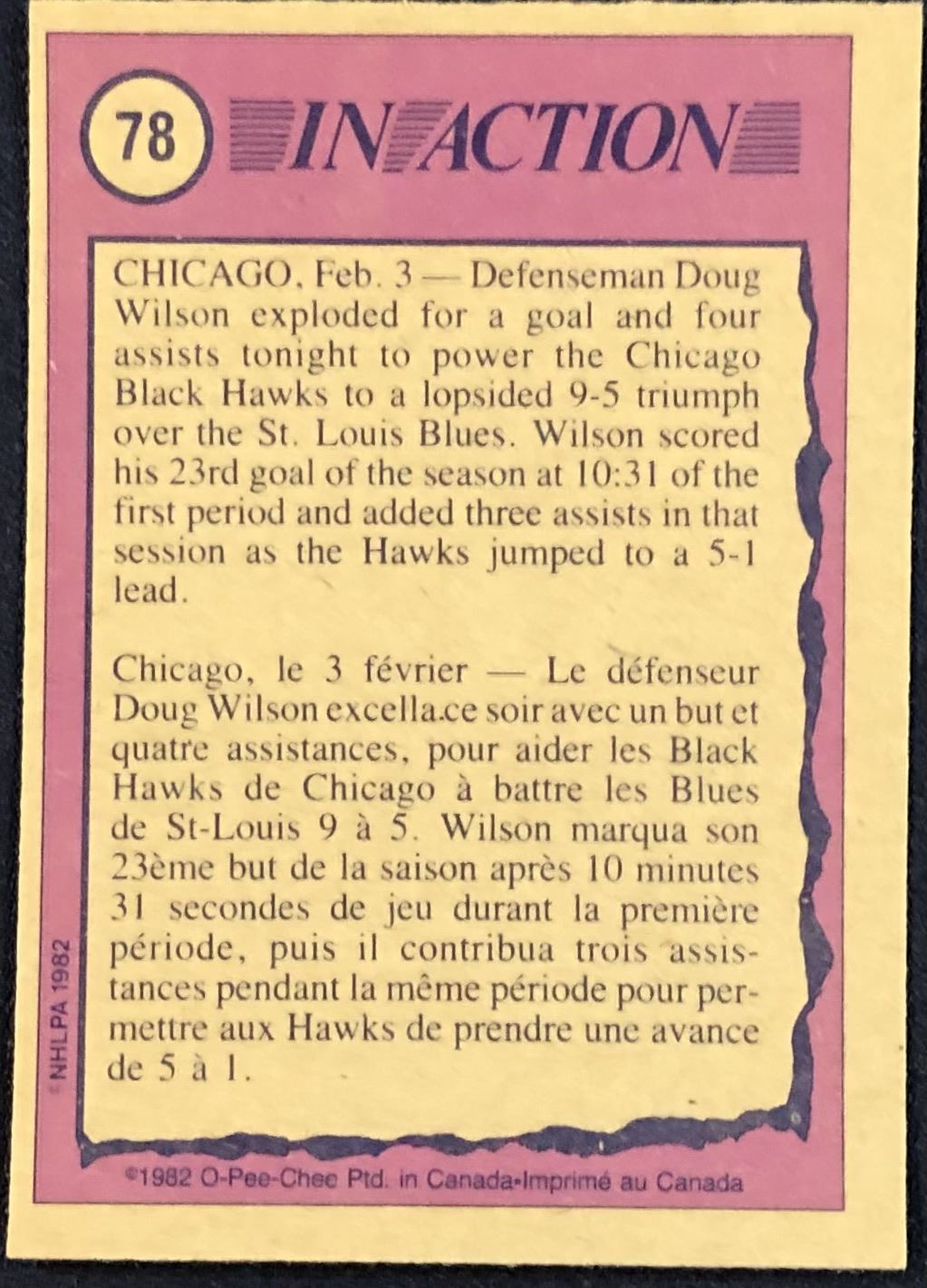 78 IN ACTION

CHICAGO, Feb. 3 — Defenseman Doug Wilson exploded for a goal and four assists tonight to power the Chicago Black Hawks to a lopsided 9-5 triumph over the St. Louis Blues. Wilson scored his 23rd goal of the season at 10:31 of the first period and added three assists in that session as the Hawks jumped to a 5-1 lead.

Chicago, le 3 février — Le défenseur Doug Wilson excella.ce soir avec un but et quatre assistances, pour aider les Black Hawks de Chicago à battre les Blues de St-Louis 9 à 5. Wilson marqua son 23ème but de la saison après 10 minutes 31 secondes de jeu durant la première période, puis il contribua trois assistances pendant la même période pour permettre aux Hawks de prendre une avance de 5 à 1.

© NHLPA 1982

©1982 O-Pee-Chee Ptd. in Canada•Imprimé au Canada